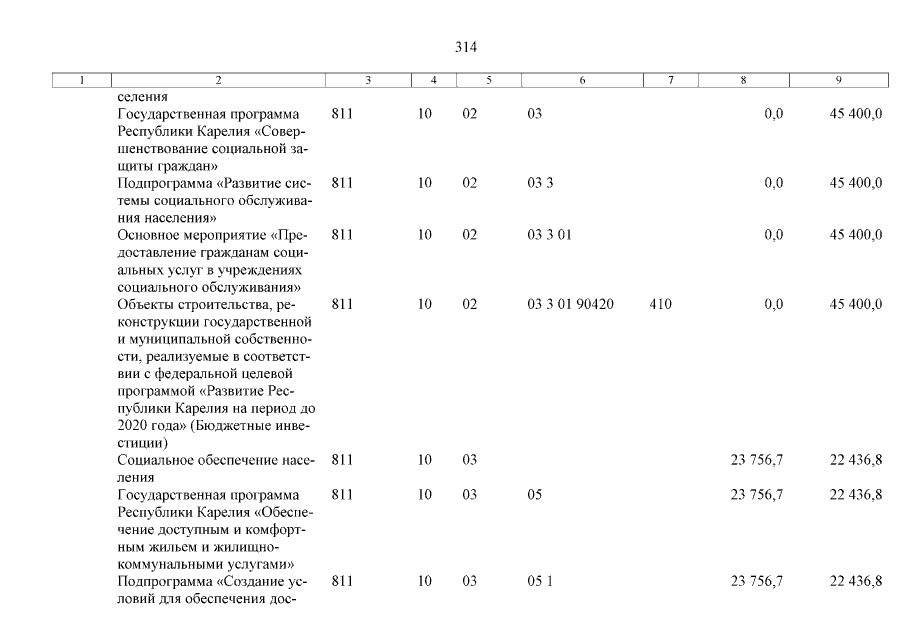 314

| 1 | 2 | 3 | 4 | 5 | 6 | 7 | 8 | 9 |
|---|---|---|---|---|---|---|---|---|
| | селения | | | | | | | |
| | Государственная программа Республики Карелия «Совершенствование социальной защиты граждан» | 811 | 10 | 02 | 03 | | 0,0 | 45 400,0 |
| | Подпрограмма «Развитие системы социального обслуживания населения» | 811 | 10 | 02 | 03 3 | | 0,0 | 45 400,0 |
| | Основное мероприятие «Предоставление гражданам социальных услуг в учреждениях социального обслуживания» | 811 | 10 | 02 | 03 3 01 | | 0,0 | 45 400,0 |
| | Объекты строительства, реконструкции государственной и муниципальной собственности, реализуемые в соответствии с федеральной целевой программой «Развитие Республики Карелия на период до 2020 года» (Бюджетные инвестиции) | 811 | 10 | 02 | 03 3 01 90420 | 410 | 0,0 | 45 400,0 |
| | Социальное обеспечение населения | 811 | 10 | 03 | | | 23 756,7 | 22 436,8 |
| | Государственная программа Республики Карелия «Обеспечение доступным и комфортным жильем и жилищно-коммунальными услугами» | 811 | 10 | 03 | 05 | | 23 756,7 | 22 436,8 |
| | Подпрограмма «Создание условий для обеспечения дос- | 811 | 10 | 03 | 05 1 | | 23 756,7 | 22 436,8 |